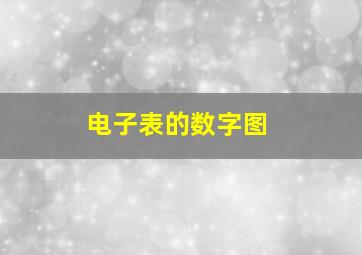 电子表的数字图